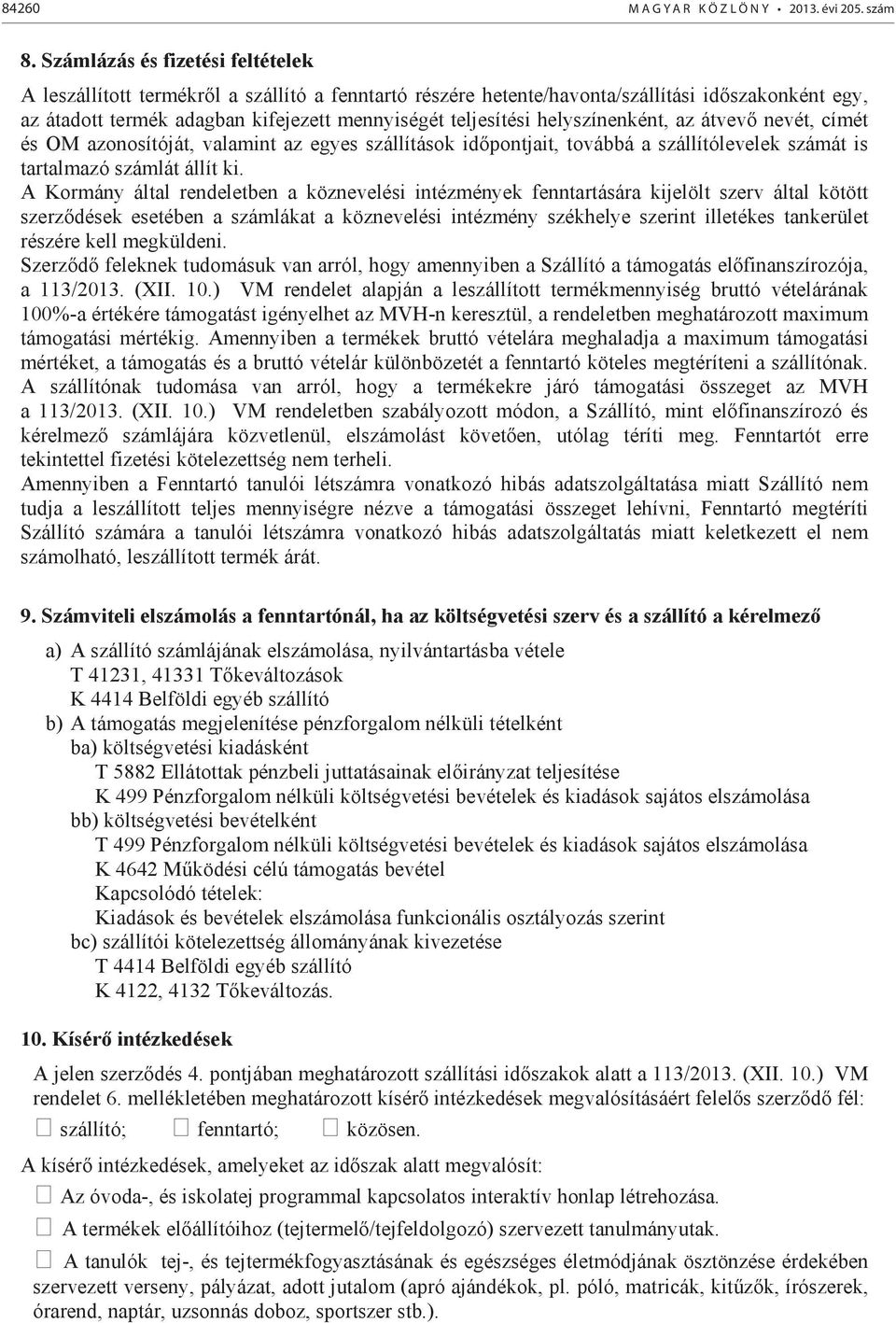 84260 MAGYAR KÖZLÖNY • 2013. évi 205. szám

8. Számlázás és fizetési feltételek

A leszállított termékről a szállító a fenntartó részére hetente/havonta/szállítási időszakonként egy, az átadott termék adagban kifejezett mennyiségét teljesítési helyszínenként, az átvevő nevét, címét és OM azonosítóját, valamint az egyes szállítások időpontjait, továbbá a szállítólevelek számát is tartalmazó számlát állít ki.

A Kormány által rendeletben a köznevelési intézmények fenntartására kijelölt szerv által kötött szerződések esetében a számlákat a köznevelési intézmény székhelye szerint illetékes tankerület részére kell megküldeni.

Szerződő feleknek tudomásuk van arról, hogy amennyiben a Szállító a támogatás előfinanszírozója, a 113/2013. (XII. 10.) VM rendelet alapján a leszállított termékmennyiség bruttó vételárának 100%-a értékére támogatást igényelhet az MVH-n keresztül, a rendeletben meghatározott maximum támogatási mértékig. Amennyiben a termékek bruttó vételára meghaladja a maximum támogatási mértéket, a támogatás és a bruttó vételár különbözetét a fenntartó köteles megtéríteni a szállítónak.

A szállítónak tudomása van arról, hogy a termékekre járó támogatási összeget az MVH a 113/2013. (XII. 10.) VM rendeletben szabályozott módon, a Szállító, mint előfinanszírozó és kérelmező számlájára közvetlenül, elszámolást követően, utólag téríti meg. Fenntartót erre tekintettel fizetési kötelezettség nem terheli.

Amennyiben a Fenntartó tanulói létszámra vonatkozó hibás adatszolgáltatása miatt Szállító nem tudja a leszállított teljes mennyiségre nézve a támogatási összeget lehívni, Fenntartó megtéríti Szállító számára a tanulói létszámra vonatkozó hibás adatszolgáltatás miatt keletkezett el nem számolható, leszállított termék árát.

9. Számviteli elszámolás a fenntartónál, ha az költségvetési szerv és a szállító a kérelmező

a) A szállító számlájának elszámolása, nyilvántartásba vétele
T 41231, 41331 Tőkeváltozások
K 4414 Belföldi egyéb szállító
b) A támogatás megjelenítése pénzforgalom nélküli tételként
ba) költségvetési kiadásként
T 5882 Ellátottak pénzbeli juttatásainak előirányzat teljesítése
K 499 Pénzforgalom nélküli költségvetési bevételek és kiadások sajátos elszámolása
bb) költségvetési bevételként
T 499 Pénzforgalom nélküli költségvetési bevételek és kiadások sajátos elszámolása
K 4642 Működési célú támogatás bevétel
Kapcsolódó tételek:
Kiadások és bevételek elszámolása funkcionális osztályozás szerint
bc) szállítói kötelezettség állományának kivezetése
T 4414 Belföldi egyéb szállító
K 4122, 4132 Tőkeváltozás.

10. Kísérő intézkedések

A jelen szerződés 4. pontjában meghatározott szállítási időszakok alatt a 113/2013. (XII. 10.) VM rendelet 6. mellékletében meghatározott kísérő intézkedések megvalósításáért felelős szerződő fél:

☐ szállító; ☐ fenntartó; ☐ közösen.

A kísérő intézkedések, amelyeket az időszak alatt megvalósít:

☐ Az óvoda-, és iskolatej programmal kapcsolatos interaktív honlap létrehozása.

☐ A termékek előállítóihoz (tejtermelő/tejfeldolgozó) szervezett tanulmányutak.

☐ A tanulók tej-, és tejtermékfogyasztásának és egészséges életmódjának ösztönzése érdekében szervezett verseny, pályázat, adott jutalom (apró ajándékok, pl. póló, matricák, kitűzők, írószerek, órarend, naptár, uzsonnás doboz, sportszer stb.).